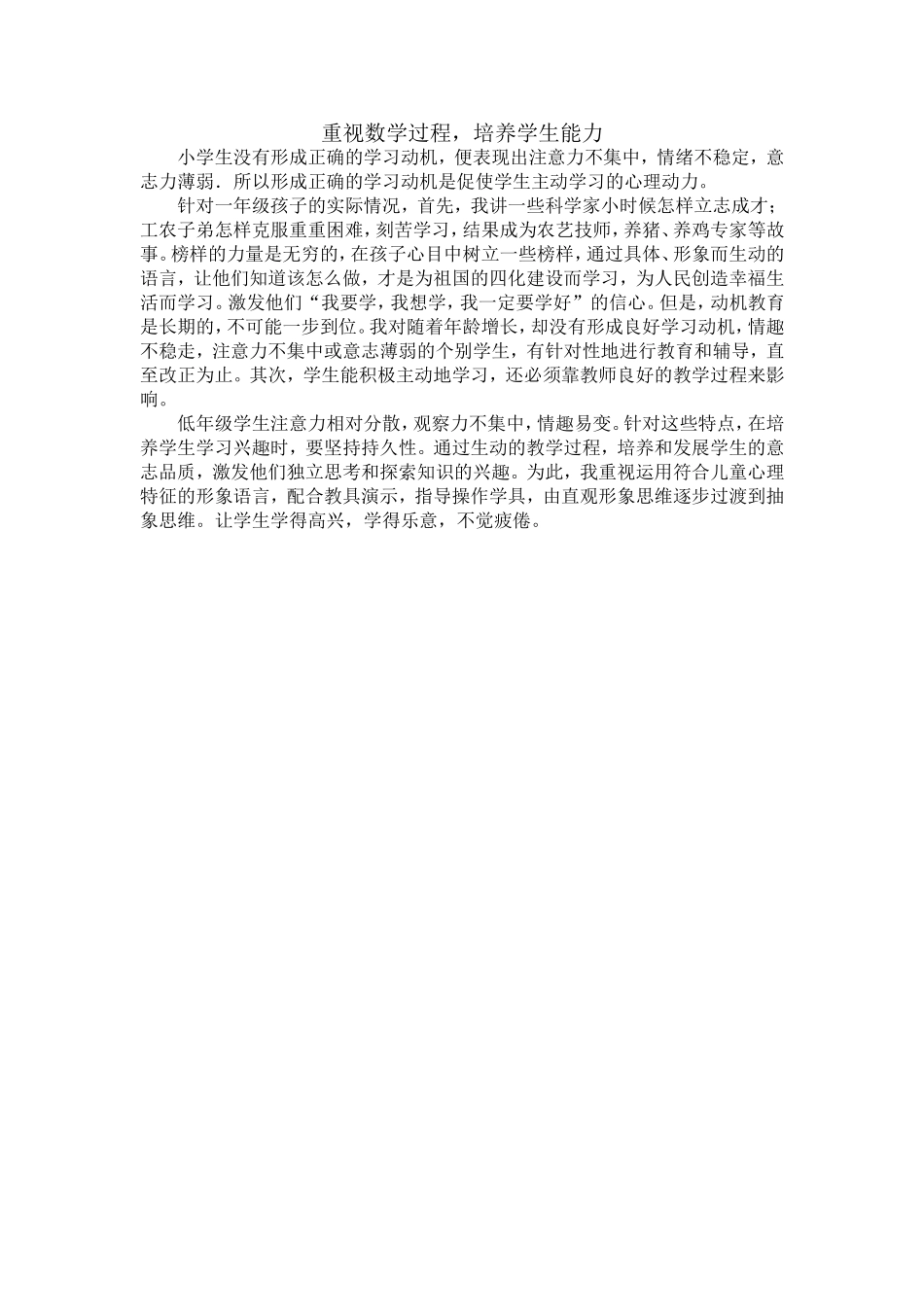 重视数学过程，培养学生能力

小学生没有形成正确的学习动机，便表现出注意力不集中，情绪不稳定，意志力薄弱．所以形成正确的学习动机是促使学生主动学习的心理动力。

针对一年级孩子的实际情况，首先，我讲一些科学家小时候怎样立志成才；工农子弟怎样克服重重困难，刻苦学习，结果成为农艺技师，养猪、养鸡专家等故事。榜样的力量是无穷的，在孩子心目中树立一些榜样，通过具体、形象而生动的语言，让他们知道该怎么做，才是为祖国的四化建设而学习，为人民创造幸福生活而学习。激发他们“我要学，我想学，我一定要学好”的信心。但是，动机教育是长期的，不可能一步到位。我对随着年龄增长，却没有形成良好学习动机，情趣不稳走，注意力不集中或意志薄弱的个别学生，有针对性地进行教育和辅导，直至改正为止。其次，学生能积极主动地学习，还必须靠教师良好的教学过程来影响。

低年级学生注意力相对分散，观察力不集中，情趣易变。针对这些特点，在培养学生学习兴趣时，要坚持持久性。通过生动的教学过程，培养和发展学生的意志品质，激发他们独立思考和探索知识的兴趣。为此，我重视运用符合儿童心理特征的形象语言，配合教具演示，指导操作学具，由直观形象思维逐步过渡到抽象思维。让学生学得高兴，学得乐意，不觉疲倦。